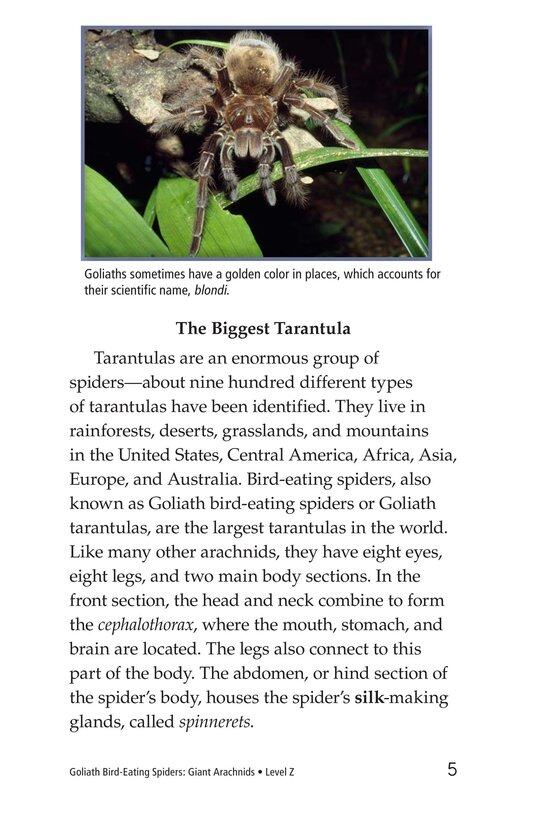 Goliaths sometimes have a golden color in places, which accounts for their scientific name, blondi.

The Biggest Tarantula

Tarantulas are an enormous group of spiders—about nine hundred different types of tarantulas have been identified. They live in rainforests, deserts, grasslands, and mountains in the United States, Central America, Africa, Asia, Europe, and Australia. Bird-eating spiders, also known as Goliath bird-eating spiders or Goliath tarantulas, are the largest tarantulas in the world. Like many other arachnids, they have eight eyes, eight legs, and two main body sections. In the front section, the head and neck combine to form the cephalothorax, where the mouth, stomach, and brain are located. The legs also connect to this part of the body. The abdomen, or hind section of the spider's body, houses the spider's silk-making glands, called spinnerets.

Goliath Bird-Eating Spiders: Giant Arachnids • Level Z

5